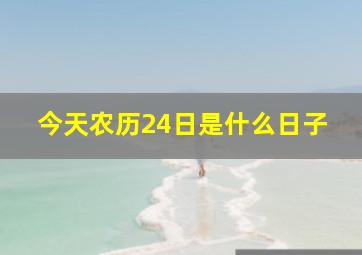 今天农历24日是什么日子